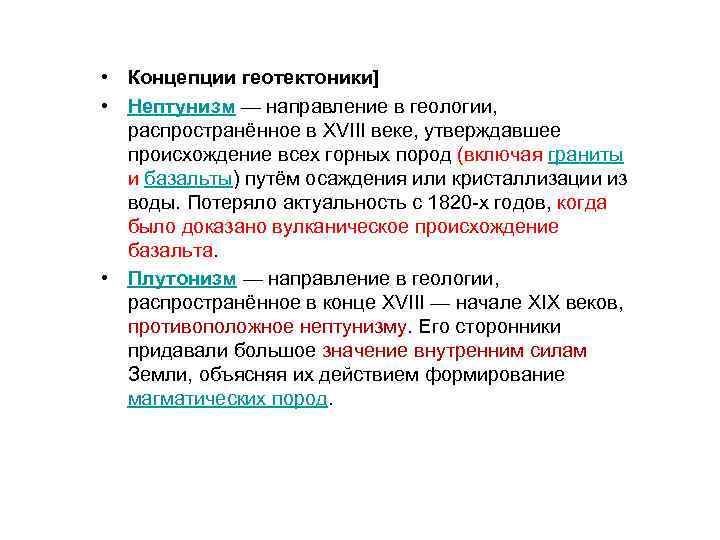 • Концепции геотектоники]

• Нептунизм — направление в геологии, распространённое в XVIII веке, утверждавшее происхождение всех горных пород (включая граниты и базальты) путём осаждения или кристаллизации из воды. Потеряло актуальность с 1820-х годов, когда было доказано вулканическое происхождение базальта.

• Плутонизм — направление в геологии, распространённое в конце XVIII — начале XIX веков, противоположное нептунизму. Его сторонники придавали большое значение внутренним силам Земли, объясняя их действием формирование магматических пород.